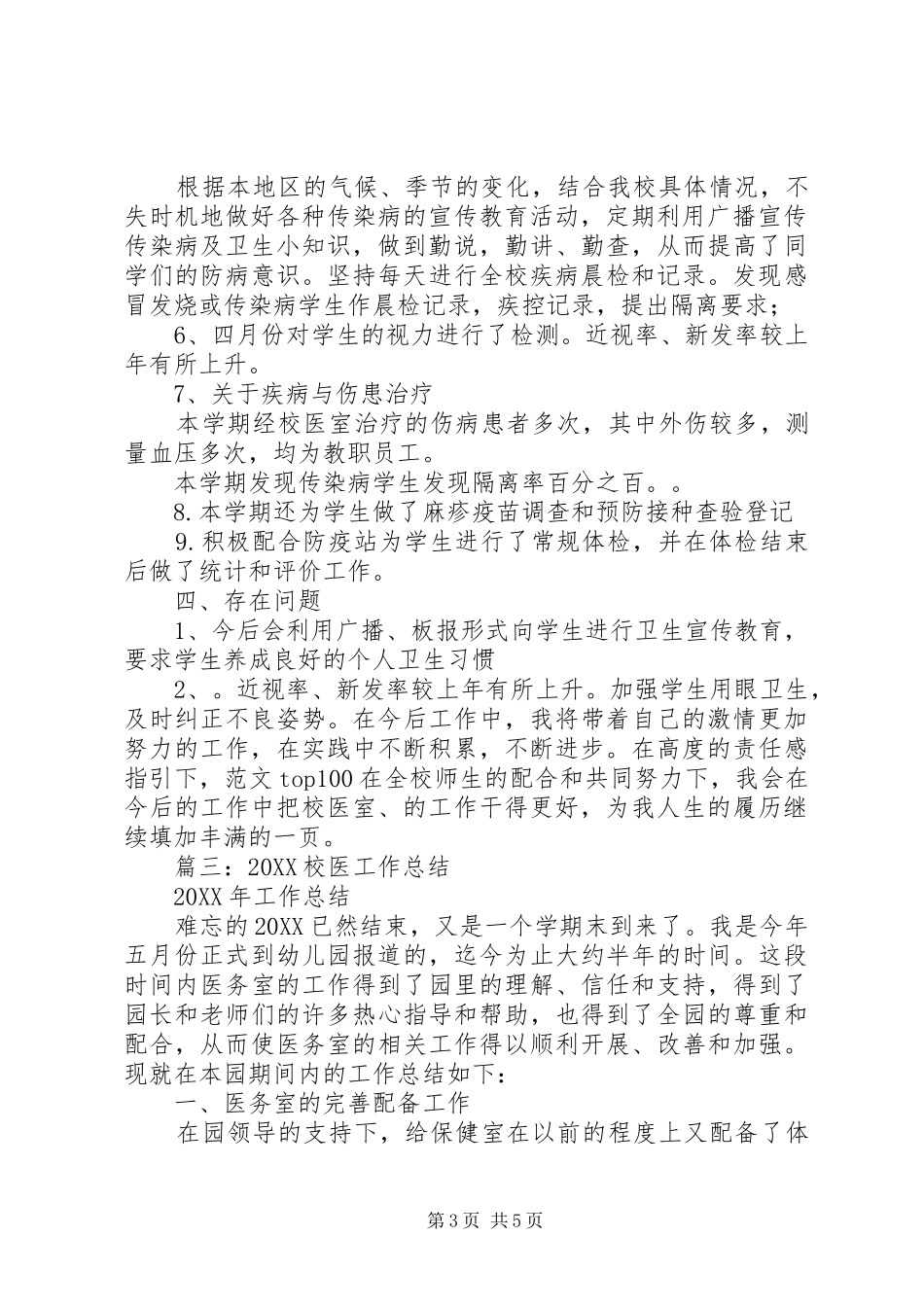 根据本地区的气候、季节的变化，结合我校具体情况，不失时机地做好各种传染病的宣传教育活动，定期利用广播宣传传染病及卫生小知识，做到勤说，勤讲、勤查，从而提高了同学们的防病意识。坚持每天进行全校疾病晨检和记录。发现感冒发烧或传染病学生作晨检记录，疾控记录，提出隔离要求；

6、四月份对学生的视力进行了检测。近视率、新发率较上年有所上升。

7、关于疾病与伤患治疗

本学期经校医室治疗的伤病患者多次，其中外伤较多，测量血压多次，均为教职员工。

本学期发现传染病学生发现隔离率百分之百。。

8.本学期还为学生做了麻疹疫苗调查和预防接种查验登记

9.积极配合防疫站为学生进行了常规体检，并在体检结束后做了统计和评价工作。

四、存在问题

1、今后会利用广播、板报形式向学生进行卫生宣传教育，要求学生养成良好的个人卫生习惯

2、。近视率、新发率较上年有所上升。加强学生用眼卫生，及时纠正不良姿势。在今后工作中，我将带着自己的激情更加努力的工作，在实践中不断积累，不断进步。在高度的责任感指引下，范文top100在全校师生的配合和共同努力下，我会在今后的工作中把校医室、的工作干得更好，为我人生的履历继续填加丰满的一页。

篇三：20XX校医工作总结

20XX年工作总结

难忘的20XX已然结束，又是一个学期末到来了。我是今年五月份正式到幼儿园报道的，迄今为止大约半年的时间。这段时间内医务室的工作得到了园里的理解、信任和支持，得到了园长和老师们的许多热心指导和帮助，也得到了全园的尊重和配合，从而使医务室的相关工作得以顺利开展、改善和加强。现就在本园期间内的工作总结如下：

一、医务室的完善配备工作

在园领导的支持下，给保健室在以前的程度上又配备了体

第3页 共5页